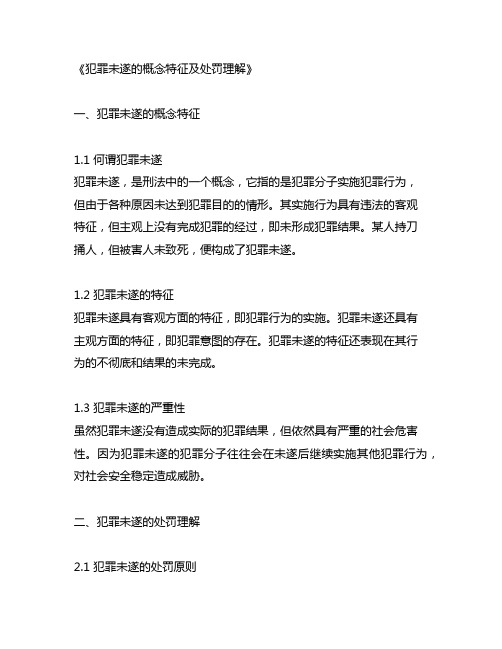 《犯罪未遂的概念特征及处罚理解》

一、犯罪未遂的概念特征

1.1 何谓犯罪未遂
犯罪未遂，是刑法中的一个概念，它指的是犯罪分子实施犯罪行为，但由于各种原因未达到犯罪目的的情形。其实施行为具有违法的客观特征，但主观上没有完成犯罪的经过，即未形成犯罪结果。某人持刀捅人，但被害人未致死，便构成了犯罪未遂。

1.2 犯罪未遂的特征
犯罪未遂具有客观方面的特征，即犯罪行为的实施。犯罪未遂还具有主观方面的特征，即犯罪意图的存在。犯罪未遂的特征还表现在其行为的不彻底和结果的未完成。

1.3 犯罪未遂的严重性
虽然犯罪未遂没有造成实际的犯罪结果，但依然具有严重的社会危害性。因为犯罪未遂的犯罪分子往往会在未遂后继续实施其他犯罪行为，对社会安全稳定造成威胁。

二、犯罪未遂的处罚理解

2.1 犯罪未遂的处罚原则